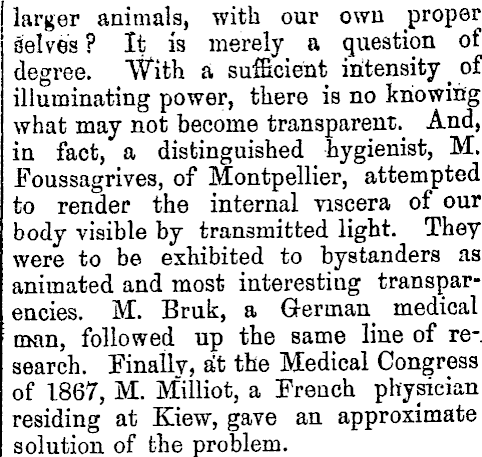 larger animals, with our own proper selves? It is merely a question of degree. With a sufficient intensity of illuminating power, there is no knowing what may not become transparent. And, in fact, a distinguished hygienist, M. Foussagrives, of Montpellier, attempted to render the internal viscera of our body visible by transmitted light. They were to be exhibited to bystanders as animated and most interesting transparencies. M. Bruk, a German medical man, followed up the same line of research. Finally, at the Medical Congress of 1867, M. Milliot, a French physician residing at Kiew, gave an approximate solution of the problem.